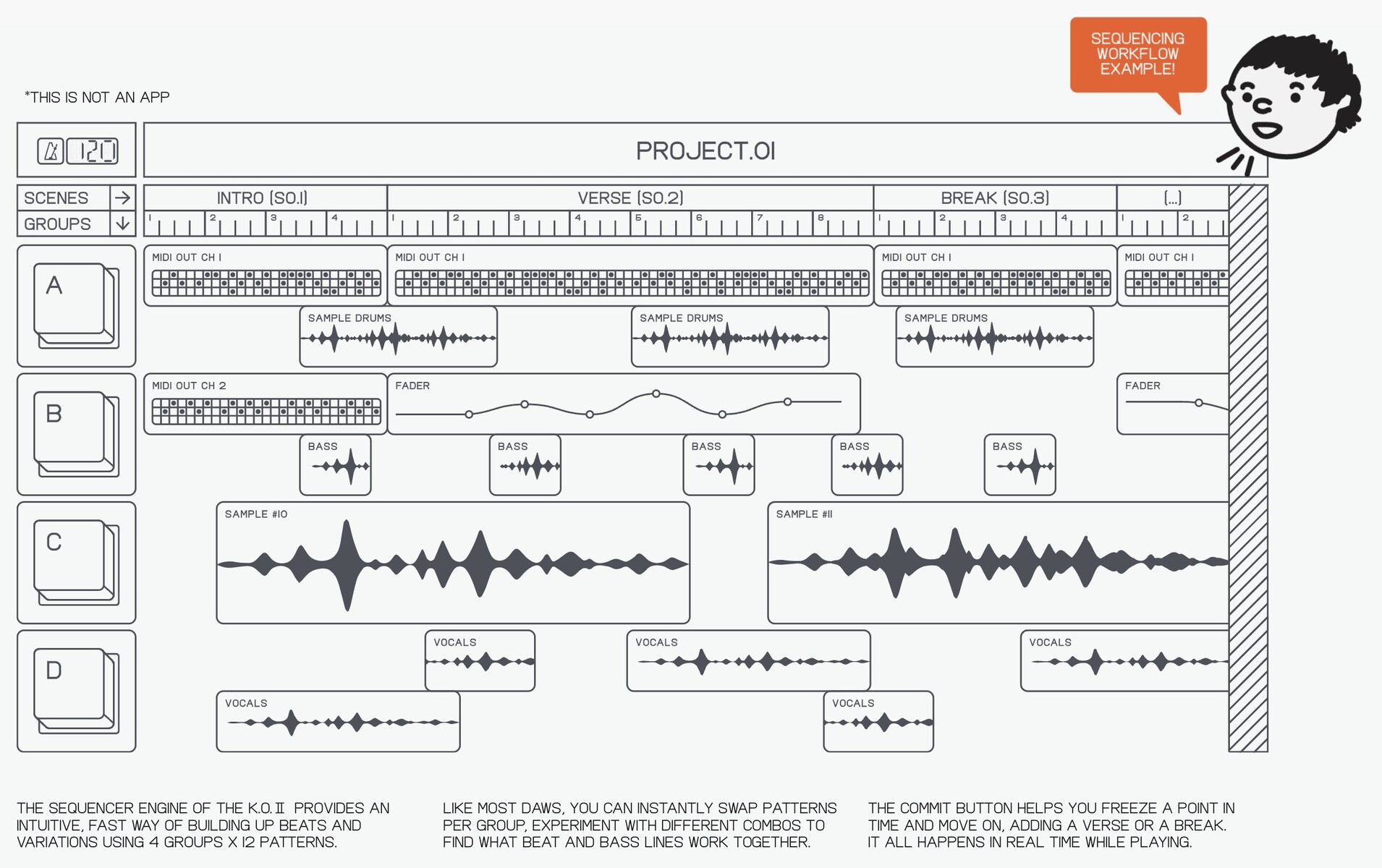 SEQUENCING WORKFLOW EXAMPLE!

*THIS IS NOT AN APP

120

PROJECT.01

SCENES →
GROUPS ↓

INTRO (S0.1)
VERSE (S0.2)
BREAK (S0.3)
(...)

1 2 3 4 1 2 3 4 5 6 7 8 1 2 3 4 1 2

A
MIDI OUT CH 1
MIDI OUT CH 1
MIDI OUT CH 1
MIDI OUT CH 1
SAMPLE DRUMS
SAMPLE DRUMS
SAMPLE DRUMS

B
MIDI OUT CH 2
FADER
FADER
BASS
BASS
BASS
BASS
BASS

C
SAMPLE #10
SAMPLE #11

D
VOCALS
VOCALS
VOCALS
VOCALS
VOCALS

THE SEQUENCER ENGINE OF THE K.O. II PROVIDES AN INTUITIVE, FAST WAY OF BUILDING UP BEATS AND VARIATIONS USING 4 GROUPS X 12 PATTERNS.

LIKE MOST DAWS, YOU CAN INSTANTLY SWAP PATTERNS PER GROUP, EXPERIMENT WITH DIFFERENT COMBOS TO FIND WHAT BEAT AND BASS LINES WORK TOGETHER.

THE COMMIT BUTTON HELPS YOU FREEZE A POINT IN TIME AND MOVE ON, ADDING A VERSE OR A BREAK. IT ALL HAPPENS IN REAL TIME WHILE PLAYING.